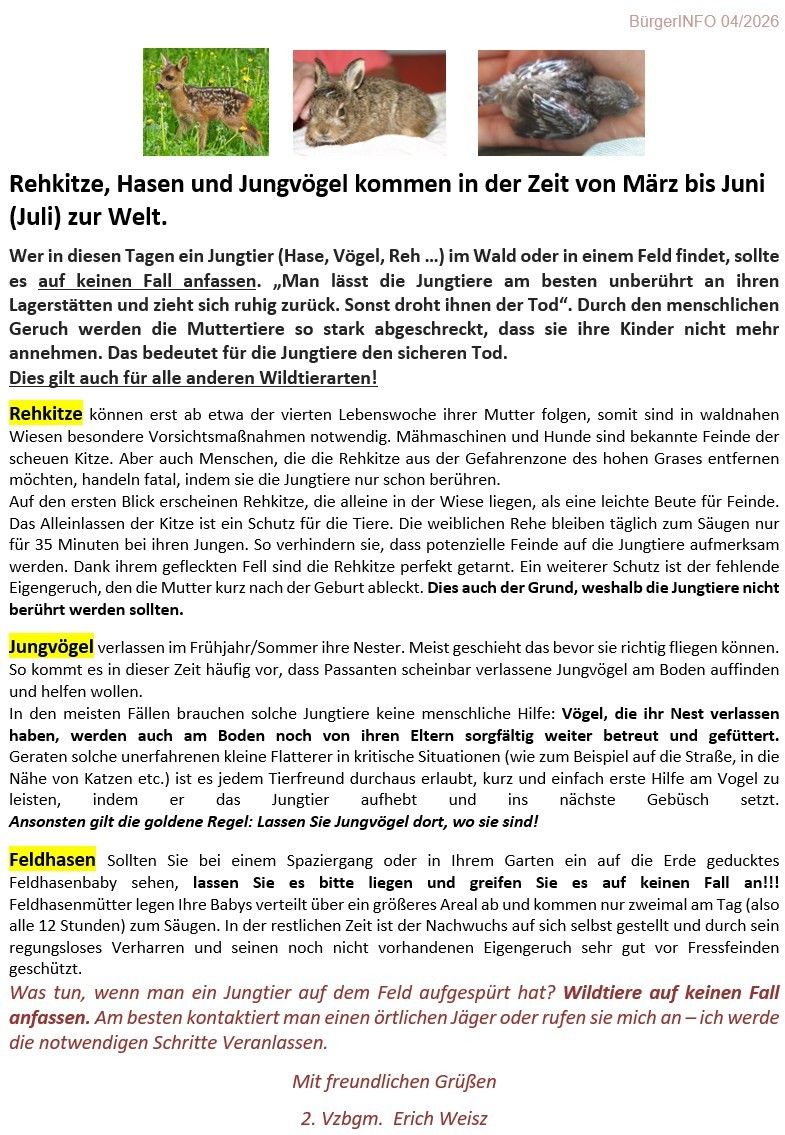 BürgerINFO 04/2026

Rehkitze, Hasen und Jungvögel kommen in der Zeit von März bis Juni (Juli) zur Welt.

Wer in diesen Tagen ein Jungtier (Hase, Vögel, Reh ...) im Wald oder in einem Feld findet, sollte es auf keinen Fall anfassen. „Man lässt die Jungtiere am besten unberührt an ihren Lagerstätten und zieht sich ruhig zurück. Sonst droht ihnen der Tod“. Durch den menschlichen Geruch werden die Muttertiere so stark abgeschreckt, dass sie ihre Kinder nicht mehr annehmen. Das bedeutet für die Jungtiere den sicheren Tod.
Dies gilt auch für alle anderen Wildtierarten!

Rehkitze können erst ab etwa der vierten Lebenswoche ihrer Mutter folgen, somit sind in waldnahen Wiesen besondere Vorsichtsmaßnahmen notwendig. Mähmaschinen und Hunde sind bekannte Feinde der scheuen Kitze. Aber auch Menschen, die die Rehkitze aus der Gefahrenzone des hohen Grases entfernen möchten, handeln fatal, indem sie die Jungtiere nur schon berühren.
Auf den ersten Blick erscheinen Rehkitze, die alleine in der Wiese liegen, als eine leichte Beute für Feinde. Das Alleinlassen der Kitze ist ein Schutz für die Tiere. Die weiblichen Rehe bleiben täglich zum Säugen nur für 35 Minuten bei ihren Jungen. So verhindern sie, dass potenzielle Feinde auf die Jungtiere aufmerksam werden. Dank ihrem gefleckten Fell sind die Rehkitze perfekt getarnt. Ein weiterer Schutz ist der fehlende Eigengeruch, den die Mutter kurz nach der Geburt ableckt. Dies auch der Grund, weshalb die Jungtiere nicht berührt werden sollten.

Jungvögel verlassen im Frühjahr/Sommer ihre Nester. Meist geschieht das bevor sie richtig fliegen können. So kommt es in dieser Zeit häufig vor, dass Passanten scheinbar verlassene Jungvögel am Boden auffinden und helfen wollen.
In den meisten Fällen brauchen solche Jungtiere keine menschliche Hilfe: Vögel, die ihr Nest verlassen haben, werden auch am Boden noch von ihren Eltern sorgfältig weiter betreut und gefüttert. Geraten solche unerfahrenen kleine Flatterer in kritische Situationen (wie zum Beispiel auf die Straße, in die Nähe von Katzen etc.) ist es jedem Tierfreund durchaus erlaubt, kurz und einfach erste Hilfe am Vogel zu leisten, indem er das Jungtier aufhebt und ins nächste Gebüsch setzt. Ansonsten gilt die goldene Regel: Lassen Sie Jungvögel dort, wo sie sind!

Feldhasen Sollten Sie bei einem Spaziergang oder in Ihrem Garten ein auf die Erde geducktes Feldhasenbaby sehen, lassen Sie es bitte liegen und greifen Sie es auf keinen Fall an!!! Feldhasenmütter legen Ihre Babys verteilt über ein größeres Areal ab und kommen nur zweimal am Tag (also alle 12 Stunden) zum Säugen. In der restlichen Zeit ist der Nachwuchs auf sich selbst gestellt und durch sein regungsloses Verharren und seinen noch nicht vorhandenen Eigengeruch sehr gut vor Fressfeinden geschützt.

Was tun, wenn man ein Jungtier auf dem Feld aufgespürt hat? Wildtiere auf keinen Fall anfassen. Am besten kontaktiert man einen örtlichen Jäger oder rufen sie mich an – ich werde die notwendigen Schritte Veranlassen.

Mit freundlichen Grüßen

2. Vzbgm. Erich Weisz